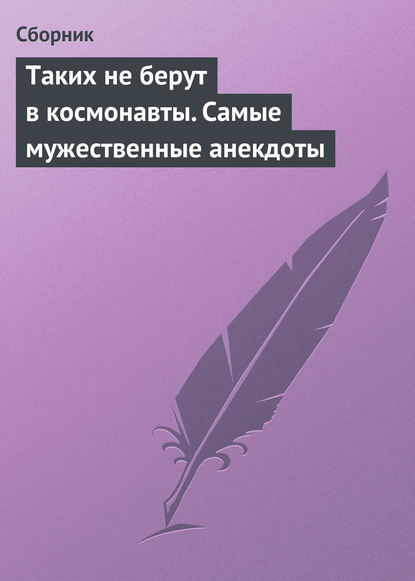 Сборник

Таких не берут в космонавты. Самые мужественные анекдоты